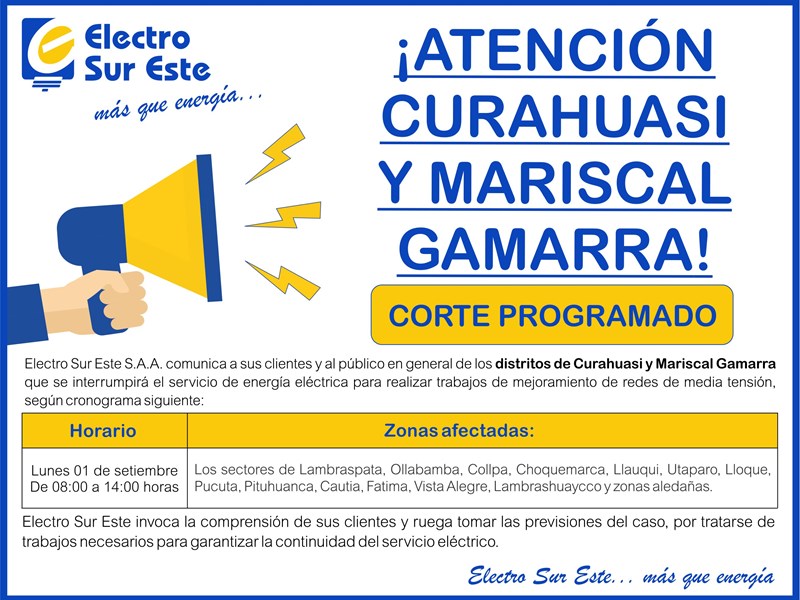 Electro Sur Este

más que energía...

¡ATENCIÓN CURAHUASI Y MARISCAL GAMARRA!

CORTE PROGRAMADO

Electro Sur Este S.A.A. comunica a sus clientes y al público en general de los distritos de Curahuasi y Mariscal Gamarra que se interrumpirá el servicio de energía eléctrica para realizar trabajos de mejoramiento de redes de media tensión, según cronograma siguiente:

| Horario | Zonas afectadas: |
|---|---|
| Lunes 01 de setiembre De 08:00 a 14:00 horas | Los sectores de Lambraspata, Ollabamba, Collpa, Choquemarca, Llauqui, Utaparo, Lloque, Pucuta, Pituhuanca, Cautia, Fatima, Vista Alegre, Lambrashuaycco y zonas aledañas. |

Electro Sur Este invoca la comprensión de sus clientes y ruega tomar las previsiones del caso, por tratarse de trabajos necesarios para garantizar la continuidad del servicio eléctrico.

Electro Sur Este... más que energía